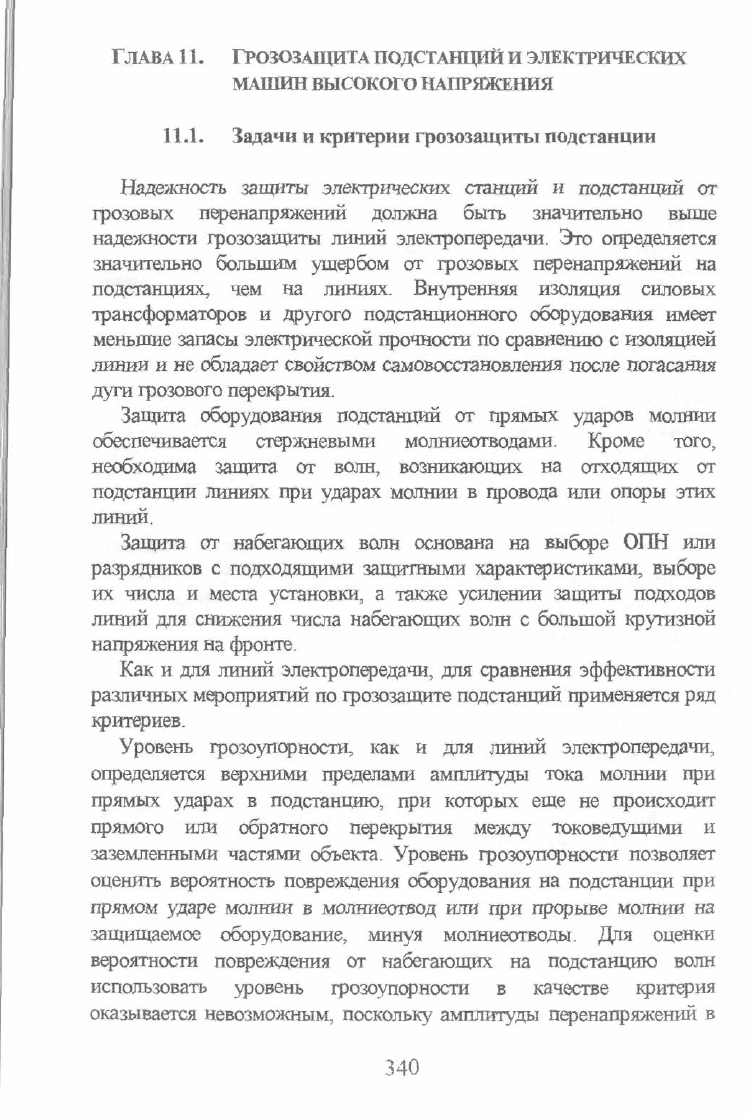 ГЛАВА 11. ГРОЗОЗАЩИТА ПОДСТАНЦИЙ И ЭЛЕКТРИЧЕСКИХ МАШИН ВЫСОКОГО НАПРЯЖЕНИЯ

11.1. Задачи и критерии грозозащиты подстанции

Надежность защиты электрических станций и подстанций от грозовых перенапряжений должна быть значительно выше надежности грозозащиты линий электропередачи. Это определяется значительно большим ущербом от грозовых перенапряжений на подстанциях, чем на линиях. Внутренняя изоляция силовых трансформаторов и другого подстанционного оборудования имеет меньшие запасы электрической прочности по сравнению с изоляцией линии и не обладает свойством самовосстановления после погасания дуги грозового перекрытия.

Защита оборудования подстанций от прямых ударов молнии обеспечивается стержневыми молниеотводами. Кроме того, необходима защита от волн, возникающих на отходящих от подстанции линиях при ударах молнии в провода или опоры этих линий.

Защита от набегающих волн основана на выборе ОПН или разрядников с подходящими защитными характеристиками, выборе их числа и места установки, а также усилении защиты подходов линий для снижения числа набегающих волн с большой крутизной напряжения на фронте.

Как и для линий электропередачи, для сравнения эффективности различных мероприятий по грозозащите подстанций применяется ряд критериев.

Уровень грозоупорности, как и для линий электропередачи, определяется верхними пределами амплитуды тока молнии при прямых ударах в подстанцию, при которых еще не происходит прямого или обратного перекрытия между токоведущими и заземленными частями объекта. Уровень грозоупорности позволяет оценить вероятность повреждения оборудования на подстанции при прямом ударе молнии в молниеотвод или при прорыве молнии на защищаемое оборудование, минуя молниеотводы. Для оценки вероятности повреждения от набегающих на подстанцию волн использовать уровень грозоупорности в качестве критерия оказывается невозможным, поскольку амплитуды перенапряжений в

340